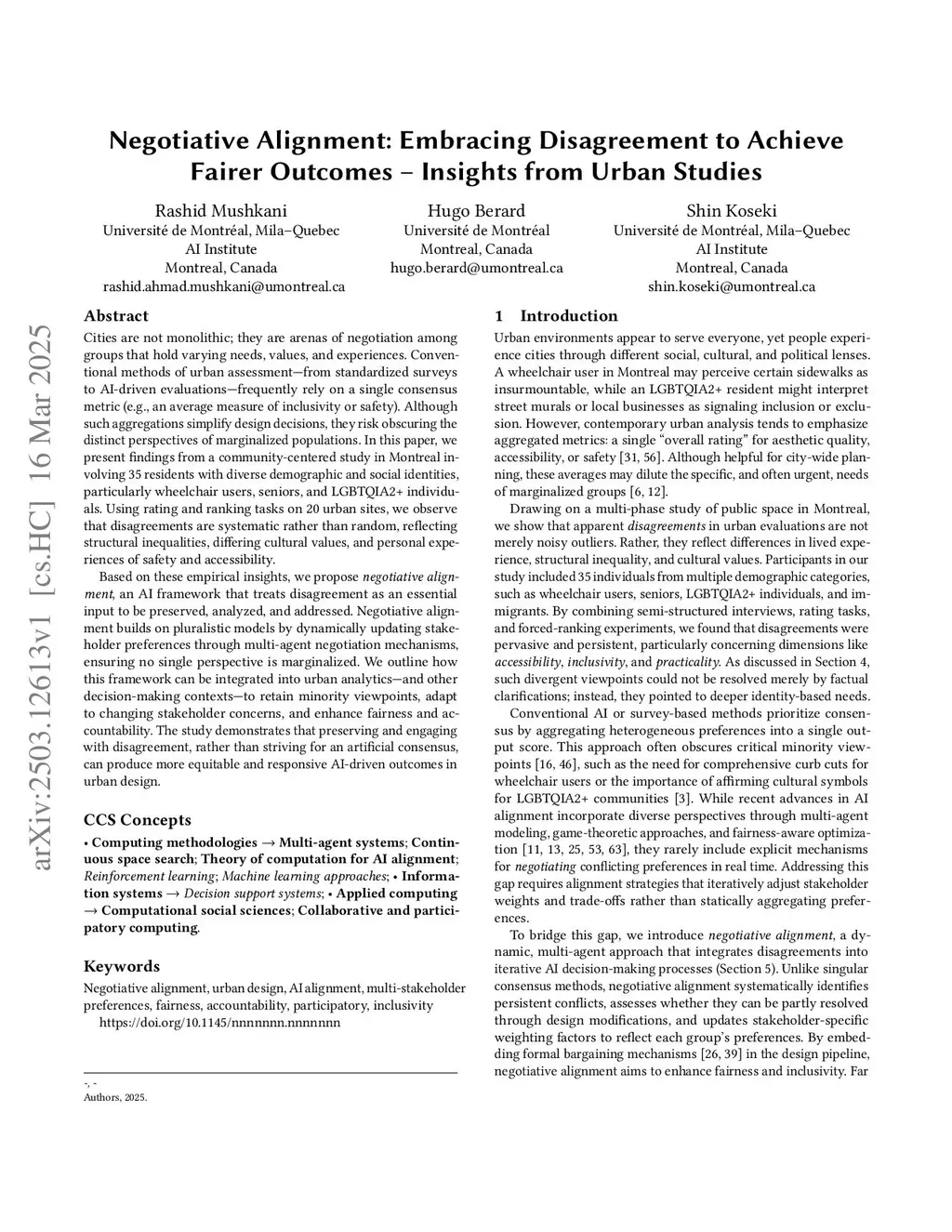 arXiv:2503.12613v1 [cs.HC] 16 Mar 2025

Negotiative Alignment: Embracing Disagreement to Achieve Fairer Outcomes – Insights from Urban Studies

Rashid Mushkani
Université de Montréal, Mila–Quebec AI Institute
Montreal, Canada
rashid.ahmad.mushkani@umontreal.ca

Hugo Berard
Université de Montréal
Montreal, Canada
hugo.berard@umontreal.ca

Shin Koseki
Université de Montréal, Mila–Quebec AI Institute
Montreal, Canada
shin.koseki@umontreal.ca

Abstract

Cities are not monolithic; they are arenas of negotiation among groups that hold varying needs, values, and experiences. Conventional methods of urban assessment—from standardized surveys to AI-driven evaluations—frequently rely on a single consensus metric (e.g., an average measure of inclusivity or safety). Although such aggregations simplify design decisions, they risk obscuring the distinct perspectives of marginalized populations. In this paper, we present findings from a community-centered study in Montreal involving 35 residents with diverse demographic and social identities, particularly wheelchair users, seniors, and LGBTQIA2+ individuals. Using rating and ranking tasks on 20 urban sites, we observe that disagreements are systematic rather than random, reflecting structural inequalities, differing cultural values, and personal experiences of safety and accessibility.

Based on these empirical insights, we propose negotiative alignment, an AI framework that treats disagreement as an essential input to be preserved, analyzed, and addressed. Negotiative alignment builds on pluralistic models by dynamically updating stakeholder preferences through multi-agent negotiation mechanisms, ensuring no single perspective is marginalized. We outline how this framework can be integrated into urban analytics—and other decision-making contexts—to retain minority viewpoints, adapt to changing stakeholder concerns, and enhance fairness and accountability. The study demonstrates that preserving and engaging with disagreement, rather than striving for an artificial consensus, can produce more equitable and responsive AI-driven outcomes in urban design.

CCS Concepts

• Computing methodologies → Multi-agent systems; Continuous space search; Theory of computation for AI alignment; Reinforcement learning; Machine learning approaches; • Information systems → Decision support systems; • Applied computing → Computational social sciences; Collaborative and participatory computing.

Keywords

Negotiative alignment, urban design, AI alignment, multi-stakeholder preferences, fairness, accountability, participatory, inclusivity
https://doi.org/10.1145/nnnnnnn.nnnnnnn

-, -
Authors, 2025.

1 Introduction

Urban environments appear to serve everyone, yet people experience cities through different social, cultural, and political lenses. A wheelchair user in Montreal may perceive certain sidewalks as insurmountable, while an LGBTQIA2+ resident might interpret street murals or local businesses as signaling inclusion or exclusion. However, contemporary urban analysis tends to emphasize aggregated metrics: a single "overall rating" for aesthetic quality, accessibility, or safety [31, 56]. Although helpful for city-wide planning, these averages may dilute the specific, and often urgent, needs of marginalized groups [6, 12].

Drawing on a multi-phase study of public space in Montreal, we show that apparent disagreements in urban evaluations are not merely noisy outliers. Rather, they reflect differences in lived experience, structural inequality, and cultural values. Participants in our study included 35 individuals from multiple demographic categories, such as wheelchair users, seniors, LGBTQIA2+ individuals, and immigrants. By combining semi-structured interviews, rating tasks, and forced-ranking experiments, we found that disagreements were pervasive and persistent, particularly concerning dimensions like accessibility, inclusivity, and practicality. As discussed in Section 4, such divergent viewpoints could not be resolved merely by factual clarifications; instead, they pointed to deeper identity-based needs.

Conventional AI or survey-based methods prioritize consensus by aggregating heterogeneous preferences into a single output score. This approach often obscures critical minority viewpoints [16, 46], such as the need for comprehensive curb cuts for wheelchair users or the importance of affirming cultural symbols for LGBTQIA2+ communities [3]. While recent advances in AI alignment incorporate diverse perspectives through multi-agent modeling, game-theoretic approaches, and fairness-aware optimization [11, 13, 25, 53, 63], they rarely include explicit mechanisms for negotiating conflicting preferences in real time. Addressing this gap requires alignment strategies that iteratively adjust stakeholder weights and trade-offs rather than statically aggregating preferences.

To bridge this gap, we introduce negotiative alignment, a dynamic, multi-agent approach that integrates disagreements into iterative AI decision-making processes (Section 5). Unlike singular consensus methods, negotiative alignment systematically identifies persistent conflicts, assesses whether they can be partly resolved through design modifications, and updates stakeholder-specific weighting factors to reflect each group's preferences. By embedding formal bargaining mechanisms [26, 39] in the design pipeline, negotiative alignment aims to enhance fairness and inclusivity. Far